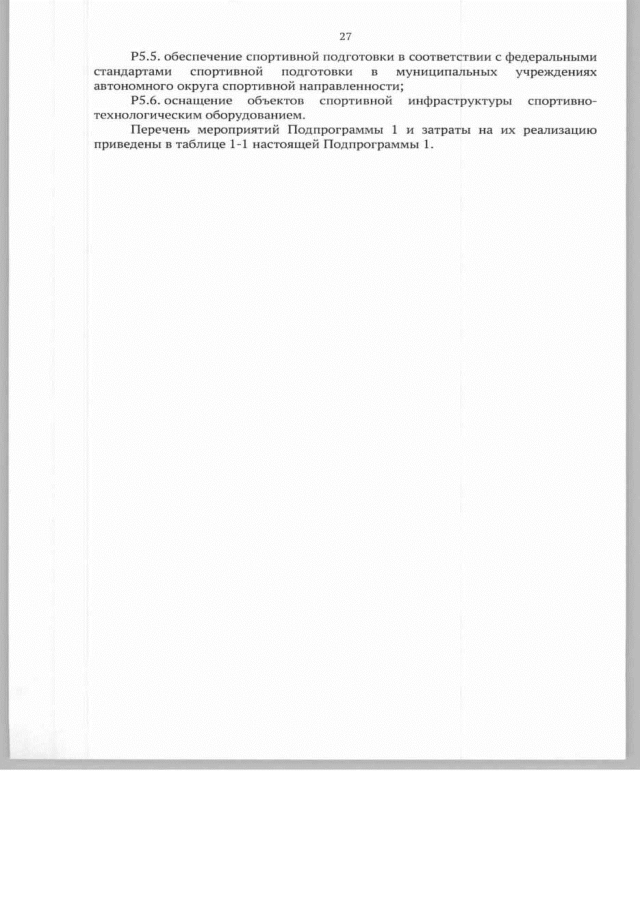 27

P5.5. обеспечение спортивной подготовки в соответствии с федеральными стандартами спортивной подготовки в муниципальных учреждениях автономного округа спортивной направленности;

P5.6. оснащение объектов спортивной инфраструктуры спортивно-технологическим оборудованием.

Перечень мероприятий Подпрограммы 1 и затраты на их реализацию приведены в таблице 1-1 настоящей Подпрограммы 1.